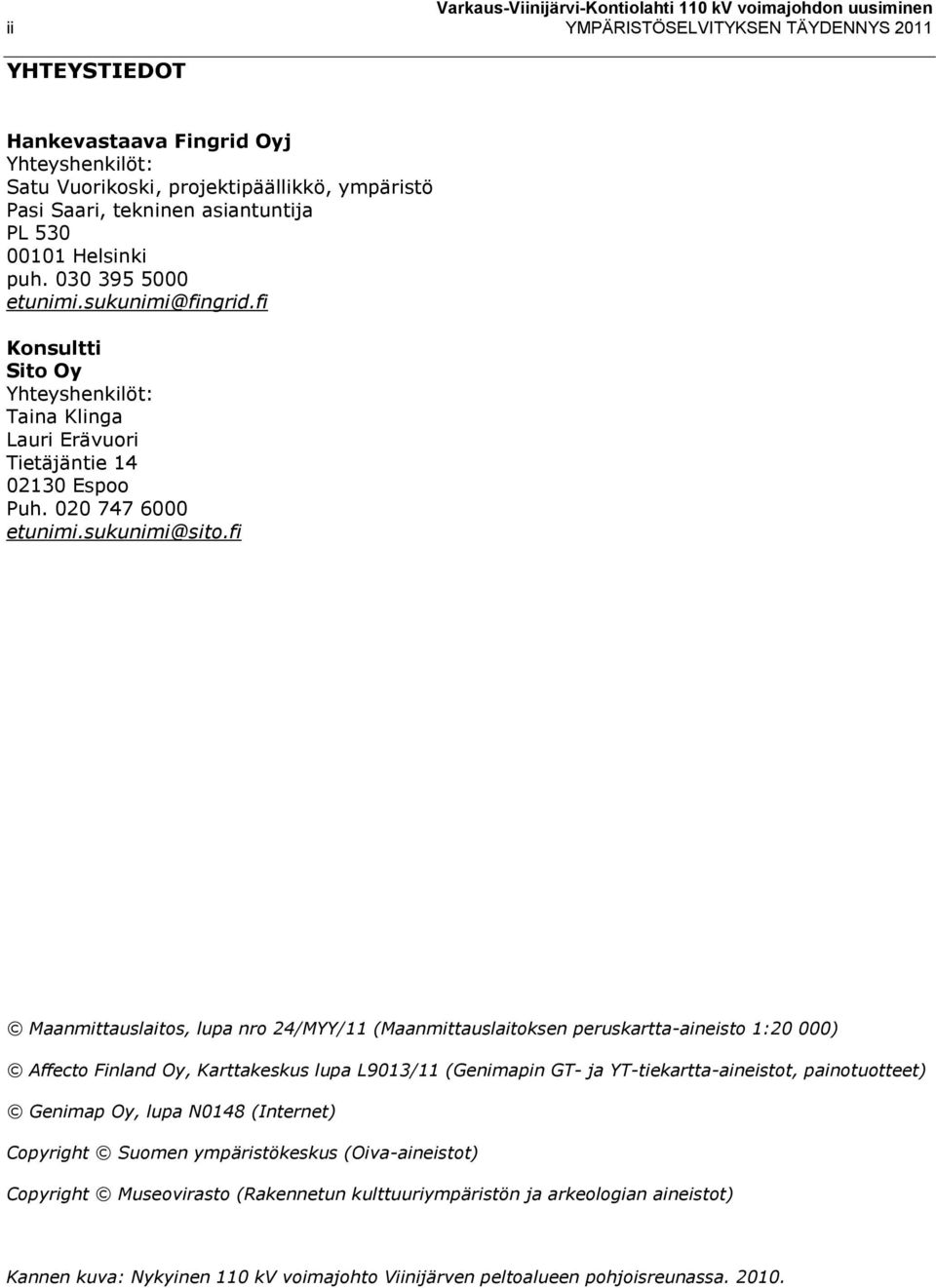 ii

Varkaus-Viinijärvi-Kontiolahti 110 kV voimajohdon uusiminen
YMPÄRISTÖSELVITYKSEN TÄYDENNYS 2011

YHTEYSTIEDOT

Hankevastaava Fingrid Oyj
Yhteyshenkilöt:
Satu Vuorikoski, projektipäällikkö, ympäristö
Pasi Saari, tekninen asiantuntija
PL 530
00101 Helsinki
puh. 030 395 5000
etunimi.sukunimi@fingrid.fi

Konsultti
Sito Oy
Yhteyshenkilöt:
Taina Klinga
Lauri Erävuori
Tietäjäntie 14
02130 Espoo
Puh. 020 747 6000
etunimi.sukunimi@sito.fi

© Maanmittauslaitos, lupa nro 24/MYY/11 (Maanmittauslaitoksen peruskartta-aineisto 1:20 000)

© Affecto Finland Oy, Karttakeskus lupa L9013/11 (Genimapin GT- ja YT-tiekartta-aineistot, painotuotteet)

© Genimap Oy, lupa N0148 (Internet)

Copyright © Suomen ympäristökeskus (Oiva-aineistot)

Copyright © Museovirasto (Rakennetun kulttuuriympäristön ja arkeologian aineistot)

Kannen kuva: Nykyinen 110 kV voimajohto Viinijärven peltoalueen pohjoisreunassa. 2010.